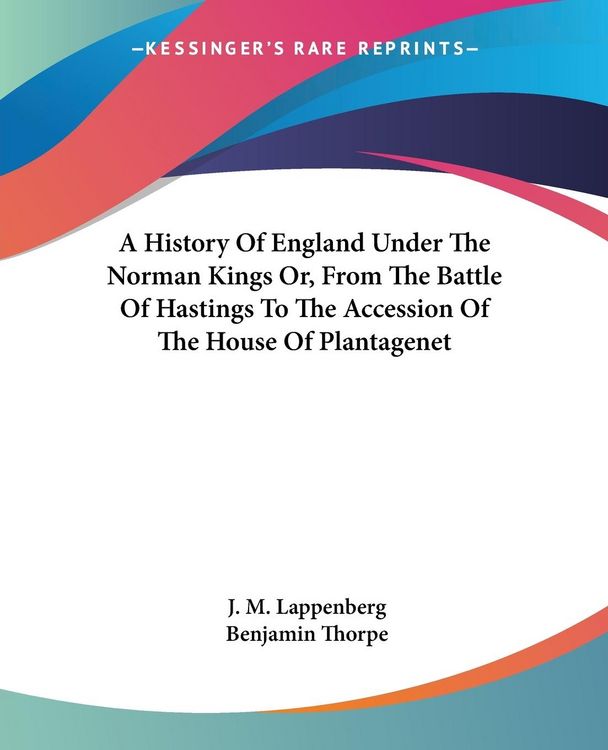 —KESSINGER'S RARE REPRINTS—

A History Of England Under The Norman Kings Or, From The Battle Of Hastings To The Accession Of The House Of Plantagenet

J. M. Lappenberg
Benjamin Thorpe